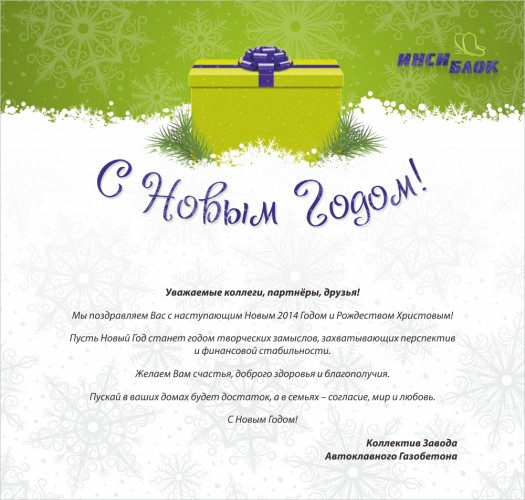 ИНСИ БЛОК

С Новым Годом!

Уважаемые коллеги, партнёры, друзья!

Мы поздравляем Вас с наступающим Новым 2014 Годом и Рождеством Христовым!

Пусть Новый Год станет годом творческих замыслов, захватывающих перспектив и финансовой стабильности.

Желаем Вам счастья, доброго здоровья и благополучия.

Пускай в ваших домах будет достаток, а в семьях – согласие, мир и любовь.

С Новым Годом!

Коллектив Завода
Автоклавного Газобетона